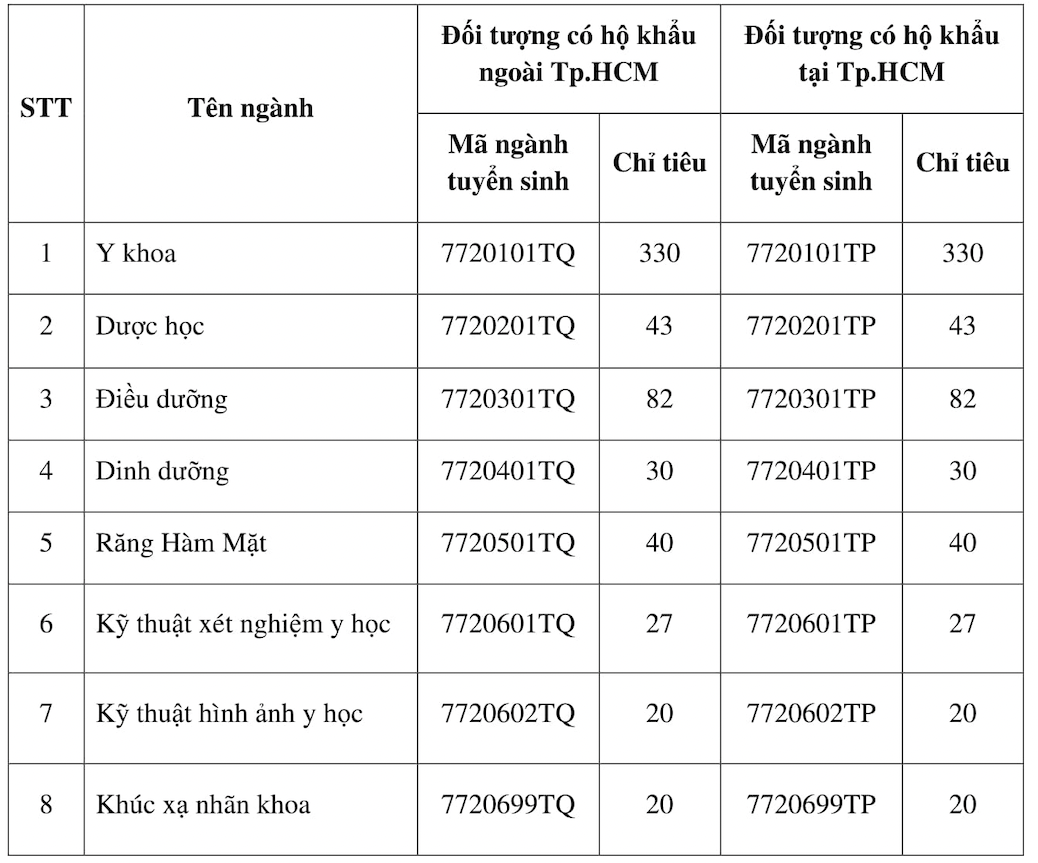 | STT | Tên ngành | Đối tượng có hộ khẩu ngoài Tp.HCM | | Đối tượng có hộ khẩu tại Tp.HCM | |
|---|---|---|---|---|---|
| | | Mã ngành tuyển sinh | Chỉ tiêu | Mã ngành tuyển sinh | Chỉ tiêu |
| 1 | Y khoa | 7720101TQ | 330 | 7720101TP | 330 |
| 2 | Dược học | 7720201TQ | 43 | 7720201TP | 43 |
| 3 | Điều dưỡng | 7720301TQ | 82 | 7720301TP | 82 |
| 4 | Dinh dưỡng | 7720401TQ | 30 | 7720401TP | 30 |
| 5 | Răng Hàm Mặt | 7720501TQ | 40 | 7720501TP | 40 |
| 6 | Kỹ thuật xét nghiệm y học | 7720601TQ | 27 | 7720601TP | 27 |
| 7 | Kỹ thuật hình ảnh y học | 7720602TQ | 20 | 7720602TP | 20 |
| 8 | Khúc xạ nhãn khoa | 7720699TQ | 20 | 7720699TP | 20 |